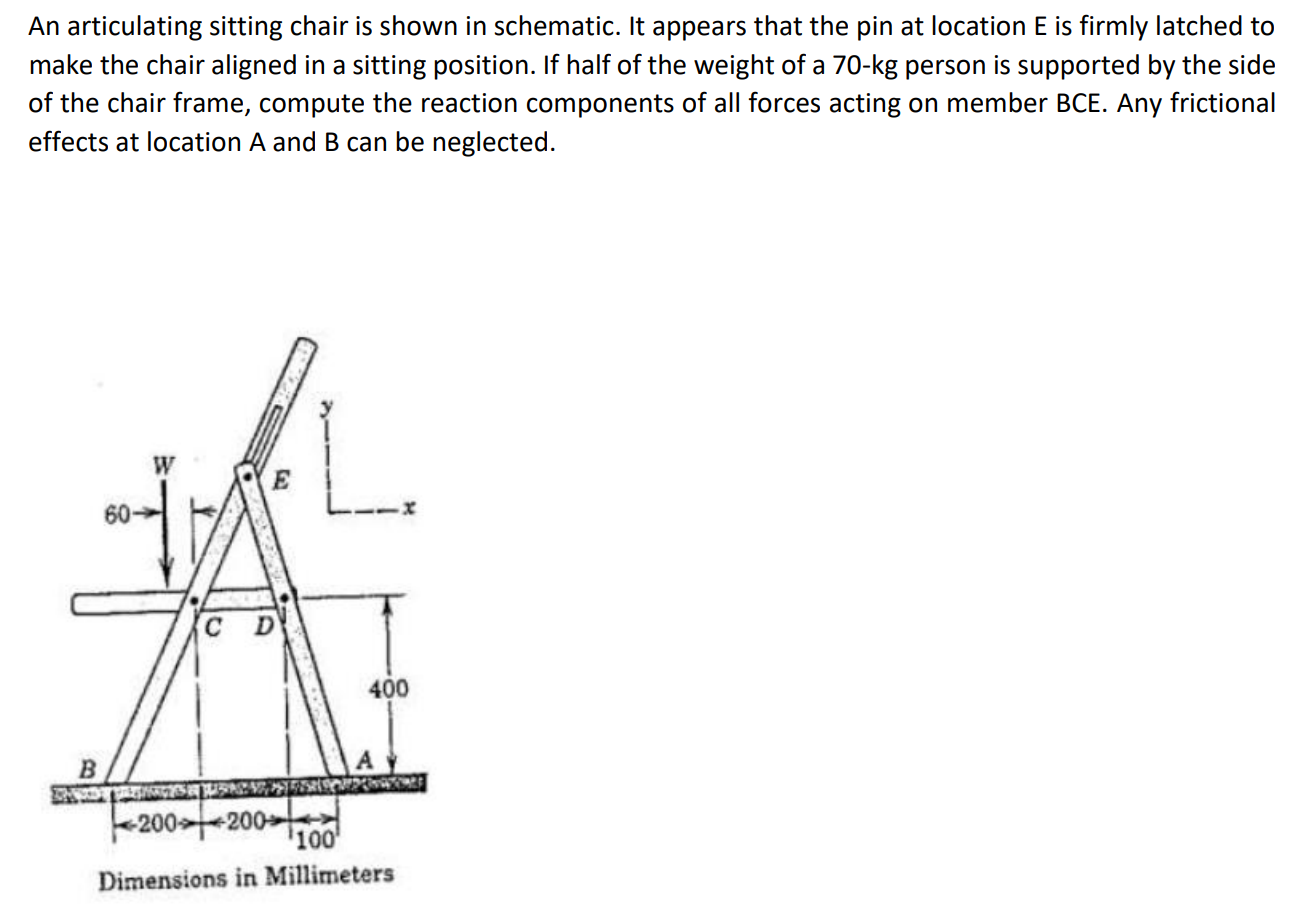 An articulating sitting chair is shown in schematic. It appears that the pin at location E is firmly latched to make the chair aligned in a sitting position. If half of the weight of a 70-kg person is supported by the side of the chair frame, compute the reaction components of all forces acting on member BCE. Any frictional effects at location A and B can be neglected.

y
W
E
60
x
C
D
400
B
A
200
200
100
Dimensions in Millimeters